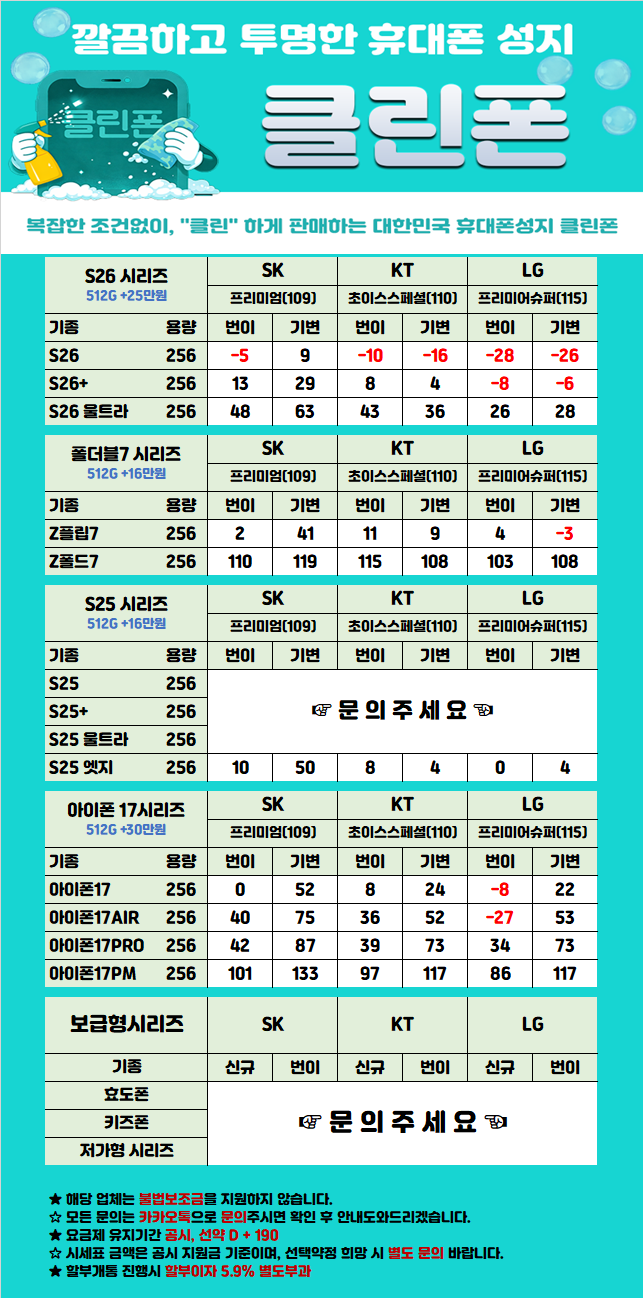 깔끔하고 투명한 휴대폰 성지

클린폰

클린폰

복잡한 조건없이, "클린" 하게 판매하는 대한민국 휴대폰성지 클린폰

| S26 시리즈 512G +25만원 | | SK 프리미엄(109) | | KT 초이스스페셜(110) | | LG 프리미어슈퍼(115) | |
|---|---|---|---|---|---|---|---|
| 기종 | 용량 | 번이 | 기변 | 번이 | 기변 | 번이 | 기변 |
| S26 | 256 | -5 | 9 | -10 | -16 | -28 | -26 |
| S26+ | 256 | 13 | 29 | 8 | 4 | -8 | -6 |
| S26 울트라 | 256 | 48 | 63 | 43 | 36 | 26 | 28 |

| 폴더블7 시리즈 512G +16만원 | | SK 프리미엄(109) | | KT 초이스스페셜(110) | | LG 프리미어슈퍼(115) | |
|---|---|---|---|---|---|---|---|
| 기종 | 용량 | 번이 | 기변 | 번이 | 기변 | 번이 | 기변 |
| Z플립7 | 256 | 2 | 41 | 11 | 9 | 4 | -3 |
| Z폴드7 | 256 | 110 | 119 | 115 | 108 | 103 | 108 |

| S25 시리즈 512G +16만원 | | SK 프리미엄(109) | | KT 초이스스페셜(110) | | LG 프리미어슈퍼(115) | |
|---|---|---|---|---|---|---|---|
| 기종 | 용량 | 번이 | 기변 | 번이 | 기변 | 번이 | 기변 |
| S25 | 256 | ☞ 문 의 주 세 요 ☜ | | | | | |
| S25+ | 256 | | | | | | |
| S25 울트라 | 256 | | | | | | |
| S25 엣지 | 256 | 10 | 50 | 8 | 4 | 0 | 4 |

| 아이폰 17시리즈 512G +30만원 | | SK 프리미엄(109) | | KT 초이스스페셜(110) | | LG 프리미어슈퍼(115) | |
|---|---|---|---|---|---|---|---|
| 기종 | 용량 | 번이 | 기변 | 번이 | 기변 | 번이 | 기변 |
| 아이폰17 | 256 | 0 | 52 | 8 | 24 | -8 | 22 |
| 아이폰17AIR | 256 | 40 | 75 | 36 | 52 | -27 | 53 |
| 아이폰17PRO | 256 | 42 | 87 | 39 | 73 | 34 | 73 |
| 아이폰17PM | 256 | 101 | 133 | 97 | 117 | 86 | 117 |

| 보급형시리즈 | SK | | KT | | LG | |
|---|---|---|---|---|---|---|
| 기종 | 신규 | 번이 | 신규 | 번이 | 신규 | 번이 |
| 효도폰 | ☞ 문 의 주 세 요 ☜ | | | | | |
| 키즈폰 | | | | | | |
| 저가형 시리즈 | | | | | | |

★ 해당 업체는 불법보조금을 지원하지 않습니다.
☆ 모든 문의는 카카오톡으로 문의주시면 확인 후 안내도와드리겠습니다.
★ 요금제 유지기간 공시, 선약 D + 190
☆ 시세표 금액은 공시 지원금 기준이며, 선택약정 희망 시 별도 문의 바랍니다.
★ 할부개통 진행시 할부이자 5.9% 별도부과